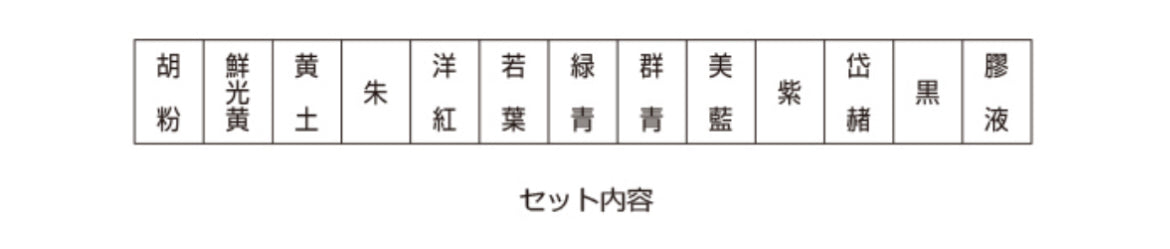 | 胡粉 | 鮮光黄 | 黄土 | 朱 | 洋紅 | 若葉 | 緑青 | 群青 | 美藍 | 紫 | 岱赭 | 黒 | 膠液 |
|---|---|---|---|---|---|---|---|---|---|---|---|---|

セット内容